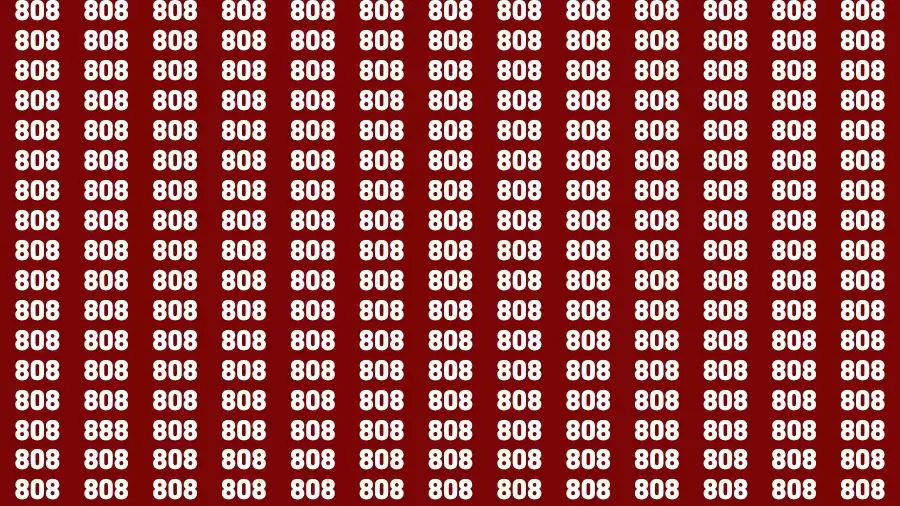 808 808 808 808 808 808 808 808 808 808 808 808 808
808 808 808 808 808 808 808 808 808 808 808 808 808
808 808 808 808 808 808 808 808 808 808 808 808 808
808 808 808 808 808 808 808 808 808 808 808 808 808
808 808 808 808 808 808 808 808 808 808 808 808 808
808 808 808 808 808 808 808 808 808 808 808 808 808
808 808 808 808 808 808 808 808 808 808 808 808 808
808 808 808 808 808 808 808 808 808 808 808 808 808
808 808 808 808 808 808 808 808 808 808 808 808 808
808 808 808 808 808 808 808 808 808 808 808 808 808
808 808 808 808 808 808 808 808 808 808 808 808 808
808 808 808 808 808 808 808 808 808 808 808 808 808
808 808 808 808 808 808 808 808 808 808 808 808 808
808 808 808 808 808 808 808 808 808 808 808 808 808
808 888 808 808 808 808 808 808 808 808 808 808 808
808 808 808 808 808 808 808 808 808 808 808 808 808
808 808 808 808 808 808 808 808 808 808 808 808 808